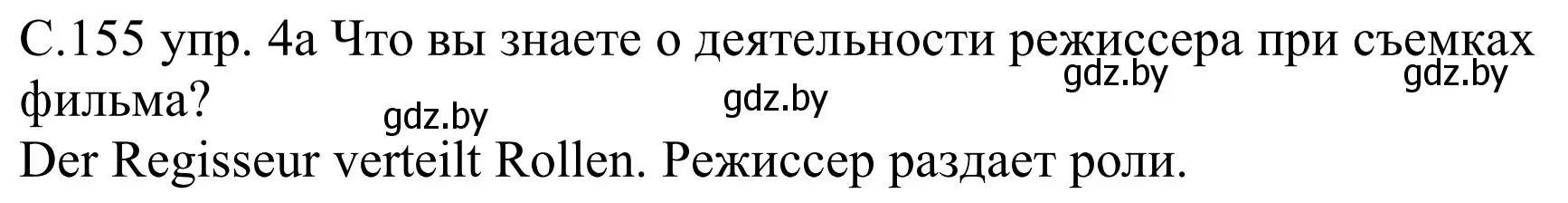 С.155 упр. 4а Что вы знаете о деятельности режиссера при съемках фильма?

gdz.by gdz.by gdz.by gdz.by

Der Regisseur verteilt Rollen. Режиссер раздает роли.